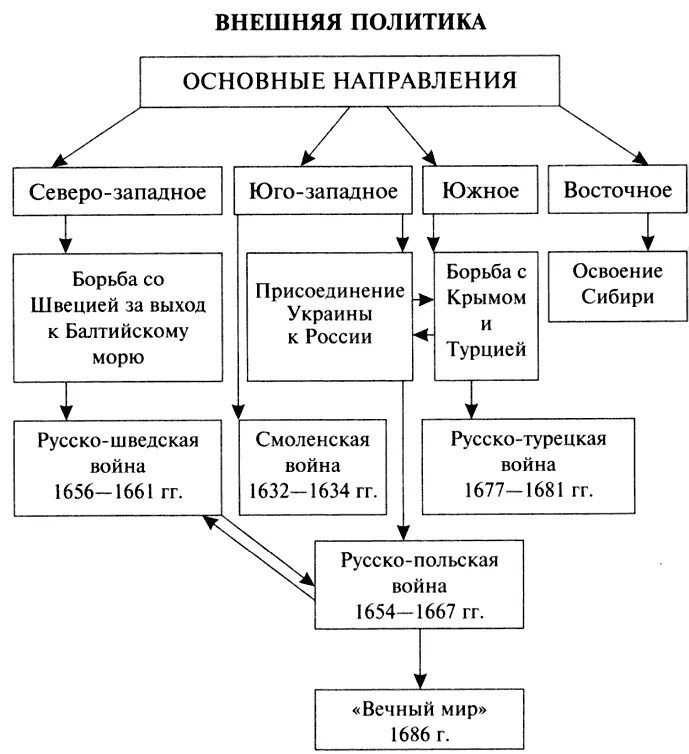 ВНЕШНЯЯ ПОЛИТИКА

ОСНОВНЫЕ НАПРАВЛЕНИЯ

Северо-западное

Юго-западное

Южное

Восточное

Борьба со Швецией за выход к Балтийскому морю

Присоединение Украины к России

Борьба с Крымом и Турцией

Освоение Сибири

Русско-шведская война 1656—1661 гг.

Смоленская война 1632—1634 гг.

Русско-турецкая война 1677—1681 гг.

Русско-польская война 1654—1667 гг.

«Вечный мир» 1686 г.